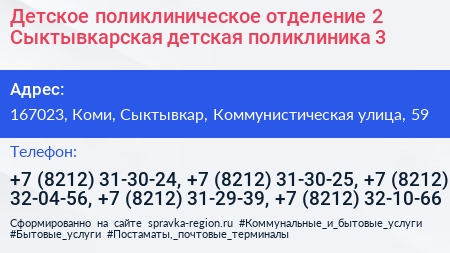 Детское поликлиническое отделение 2 Сыктывкарская детская поликлиника 3

Адрес:
167023, Коми, Сыктывкар, Коммунистическая улица, 59

Телефон:
+7 (8212) 31-30-24, +7 (8212) 31-30-25, +7 (8212) 32-04-56, +7 (8212) 31-29-39, +7 (8212) 32-10-66

Сформированно на сайте spravka-region.ru #Коммунальные_и_бытовые_услуги #Бытовые_услуги #Постаматы,_почтовые_терминалы